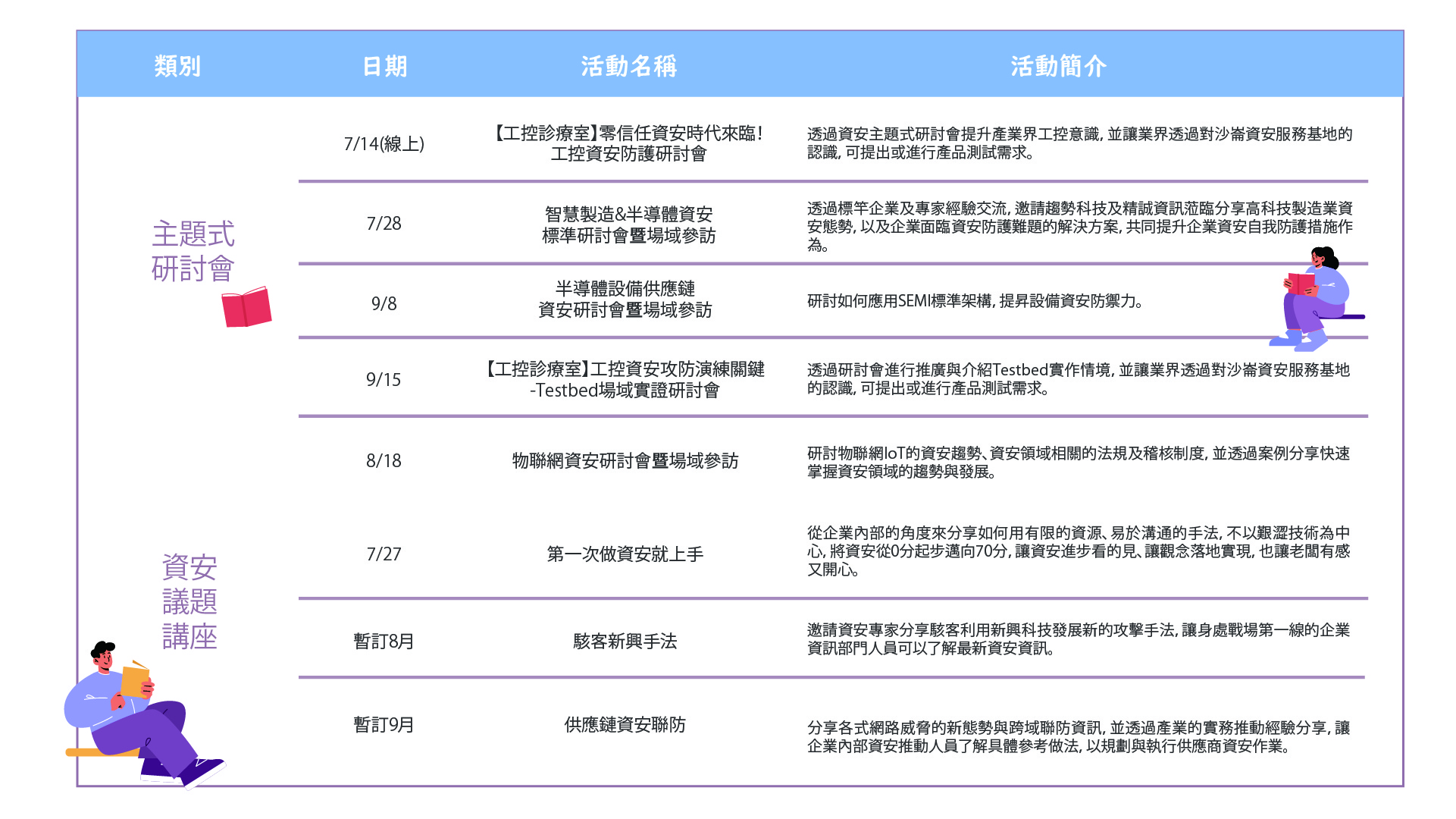 | 類別 | 日期 | 活動名稱 | 活動簡介 |
|---|---|---|---|
| 主題式研討會 | 7/14(線上) | 【工控診療室】零信任資安時代來臨！工控資安防護研討會 | 透過資安主題式研討會提升產業界工控意識，並讓業界透過對沙崙資安服務基地的認識，可提出或進行產品測試需求。 |
| | 7/28 | 智慧製造&半導體資安標準研討會暨場域參訪 | 透過標竿企業及專家經驗交流，邀請趨勢科技及精誠資訊蒞臨分享高科技製造業資安態勢，以及企業面臨資安防護難題的解決方案，共同提升企業資安自我防護措施作為。 |
| | 9/8 | 半導體設備供應鏈資安研討會暨場域參訪 | 研討如何應用SEMI標準架構，提昇設備資安防禦力。 |
| | 9/15 | 【工控診療室】工控資安攻防演練關鍵-Testbed場域實證研討會 | 透過研討會進行推廣與介紹Testbed實作情境，並讓業界透過對沙崙資安服務基地的認識，可提出或進行產品測試需求。 |
| | 8/18 | 物聯網資安研討會暨場域參訪 | 研討物聯網IoT的資安趨勢、資安領域相關的法規及稽核制度，並透過案例分享快速掌握資安領域的趨勢與發展。 |
| 資安議題講座 | 7/27 | 第一次做資安就上手 | 從企業內部的角度來分享如何用有限的資源、易於溝通的手法，不以艱澀技術為中心，將資安從0分起步邁向70分，讓資安進步看的見、讓觀念落地實現，也讓老闆有感又開心。 |
| | 暫訂8月 | 駭客新興手法 | 邀請資安專家分享駭客利用新興科技發展新的攻擊手法，讓身處戰場第一線的企業資訊部門人員可以了解最新資安資訊。 |
| | 暫訂9月 | 供應鏈資安聯防 | 分享各式網路威脅的新態勢與跨域聯防資訊，並透過產業的實務推動經驗分享，讓企業內部資安推動人員了解具體參考做法，以規劃與執行供應商資安作業。 |